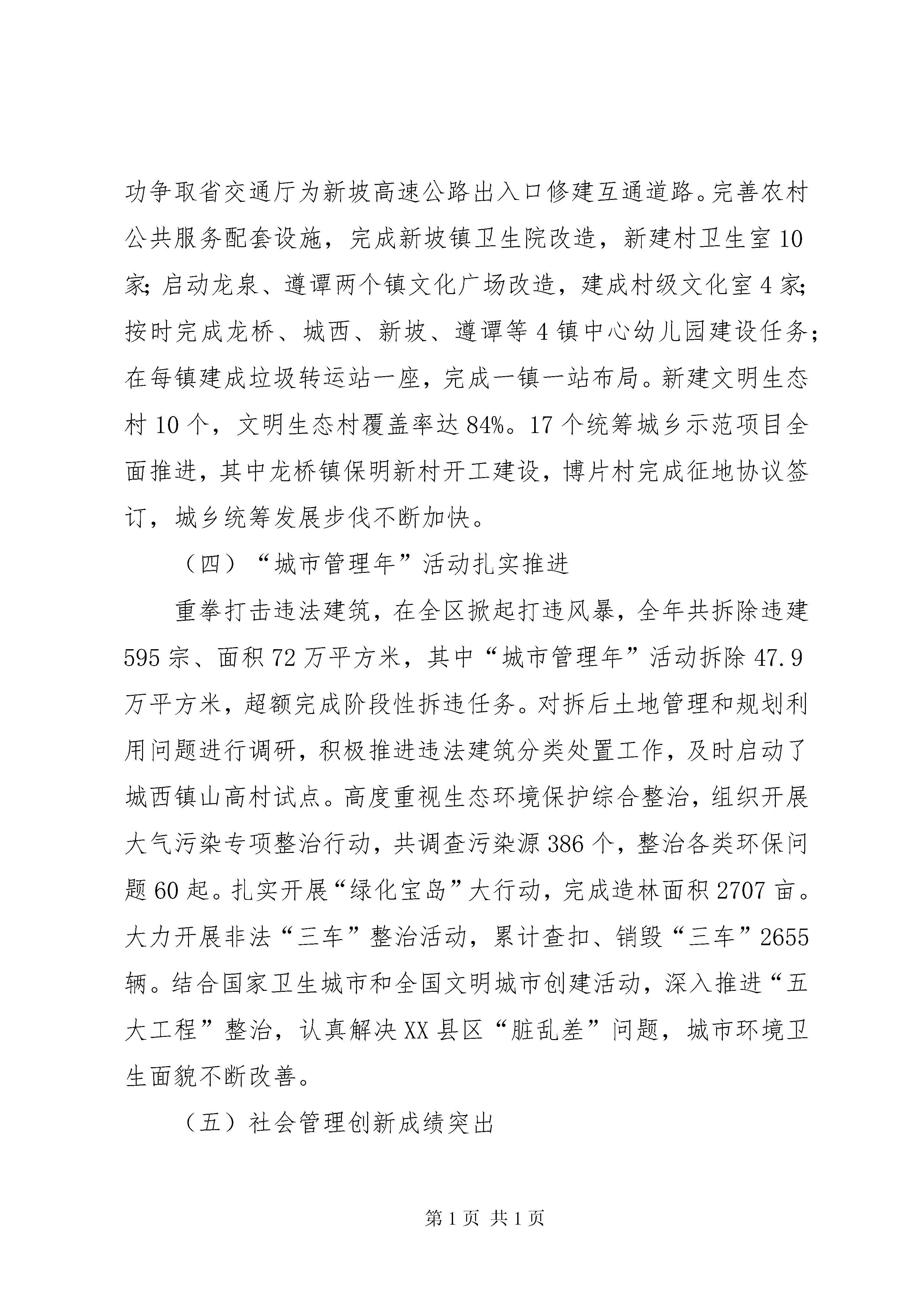 功争取省交通厅为新坡高速公路出入口修建互通道路。完善农村公共服务配套设施，完成新坡镇卫生院改造，新建村卫生室10家；启动龙泉、遵谭两个镇文化广场改造，建成村级文化室4家；按时完成龙桥、城西、新坡、遵谭等4镇中心幼儿园建设任务；在每镇建成垃圾转运站一座，完成一镇一站布局。新建文明生态村10个，文明生态村覆盖率达84%。17个统筹城乡示范项目全面推进，其中龙桥镇保明新村开工建设，博片村完成征地协议签订，城乡统筹发展步伐不断加快。

（四）“城市管理年”活动扎实推进

重拳打击违法建筑，在全区掀起打违风暴，全年共拆除违建595宗、面积72万平方米，其中“城市管理年”活动拆除47.9万平方米，超额完成阶段性拆违任务。对拆后土地管理和规划利用问题进行调研，积极推进违法建筑分类处置工作，及时启动了城西镇山高村试点。高度重视生态环境保护综合整治，组织开展大气污染专项整治行动，共调查污染源386个，整治各类环保问题60起。扎实开展“绿化宝岛”大行动，完成造林面积2707亩。大力开展非法“三车”整治活动，累计查扣、销毁“三车”2655辆。结合国家卫生城市和全国文明城市创建活动，深入推进“五大工程”整治，认真解决XX县区“脏乱差”问题，城市环境卫生面貌不断改善。

（五）社会管理创新成绩突出

第1页 共1页